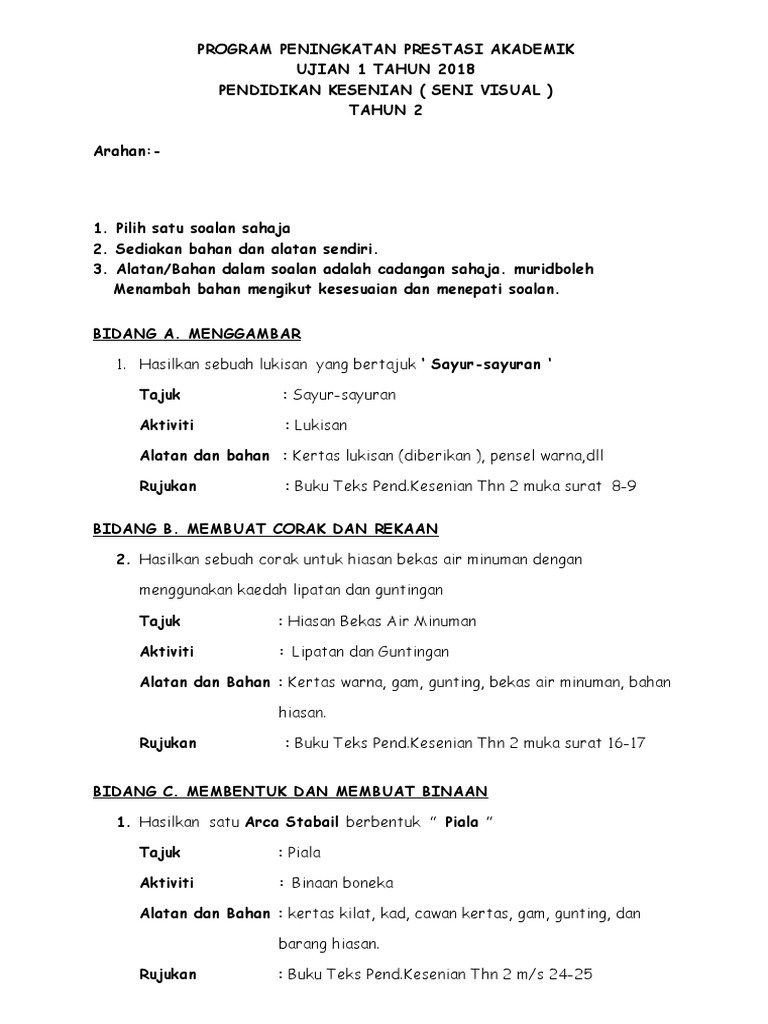 PROGRAM PENINGKATAN PRESTASI AKADEMIK
UJIAN 1 TAHUN 2018
PENDIDIKAN KESENIAN ( SENI VISUAL )
TAHUN 2

Arahan:-

1. Pilih satu soalan sahaja
2. Sediakan bahan dan alatan sendiri.
3. Alatan/Bahan dalam soalan adalah cadangan sahaja. muridboleh Menambah bahan mengikut kesesuaian dan menepati soalan.

BIDANG A. MENGGAMBAR

1. Hasilkan sebuah lukisan yang bertajuk ' Sayur-sayuran '

Tajuk : Sayur-sayuran

Aktiviti : Lukisan

Alatan dan bahan : Kertas lukisan (diberikan ), pensel warna,dll

Rujukan : Buku Teks Pend.Kesenian Thn 2 muka surat 8-9

BIDANG B. MEMBUAT CORAK DAN REKAAN

2. Hasilkan sebuah corak untuk hiasan bekas air minuman dengan menggunakan kaedah lipatan dan guntingan

Tajuk : Hiasan Bekas Air Minuman

Aktiviti : Lipatan dan Guntingan

Alatan dan Bahan : Kertas warna, gam, gunting, bekas air minuman, bahan hiasan.

Rujukan : Buku Teks Pend.Kesenian Thn 2 muka surat 16-17

BIDANG C. MEMBENTUK DAN MEMBUAT BINAAN

1. Hasilkan satu Arca Stabail berbentuk " Piala "

Tajuk : Piala

Aktiviti : Binaan boneka

Alatan dan Bahan : kertas kilat, kad, cawan kertas, gam, gunting, dan barang hiasan.

Rujukan : Buku Teks Pend.Kesenian Thn 2 m/s 24-25